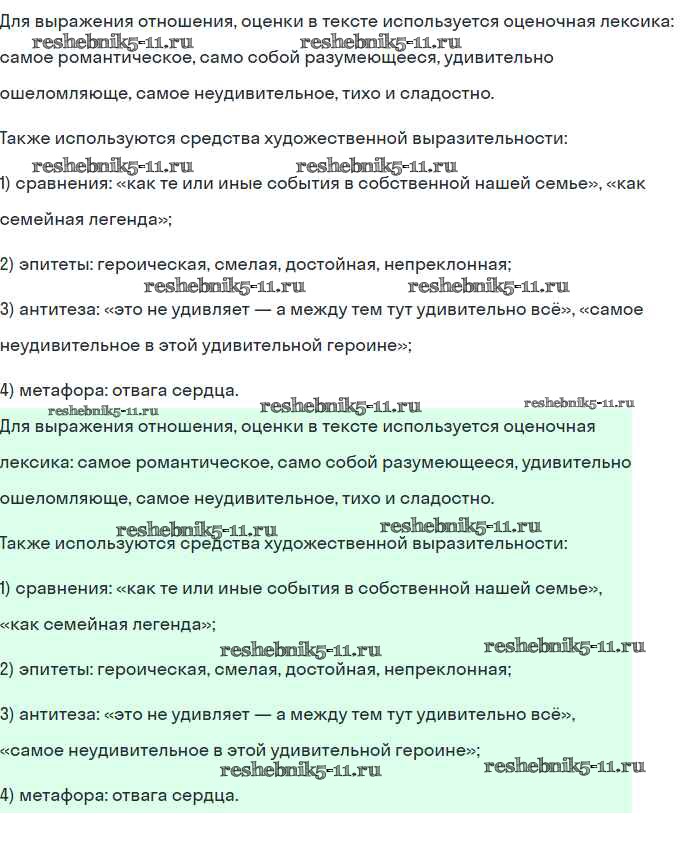 Для выражения отношения, оценки в тексте используется оценочная лексика:
reshebnik5-11.ru reshebnik5-11.ru
самое романтическое, само собой разумеющееся, удивительно ошеломляюще, самое неудивительное, тихо и сладостно.

Также используются средства художественной выразительности:
reshebnik5-11.ru reshebnik5-11.ru
1) сравнения: «как те или иные события в собственной нашей семье», «как семейная легенда»;

2) эпитеты: героическая, смелая, достойная, непреклонная;
reshebnik5-11.ru reshebnik5-11.ru
3) антитеза: «это не удивляет — а между тем тут удивительно всё», «самое неудивительное в этой удивительной героине»;

4) метафора: отвага сердца.
reshebnik5-11.ru reshebnik5-11.ru reshebnik5-11.ru
Для выражения отношения, оценки в тексте используется оценочная лексика: самое романтическое, само собой разумеющееся, удивительно ошеломляюще, самое неудивительное, тихо и сладостно.
reshebnik5-11.ru reshebnik5-11.ru
Также используются средства художественной выразительности:

1) сравнения: «как те или иные события в собственной нашей семье», «как семейная легенда»;
reshebnik5-11.ru reshebnik5-11.ru
2) эпитеты: героическая, смелая, достойная, непреклонная;

3) антитеза: «это не удивляет — а между тем тут удивительно всё», «самое неудивительное в этой удивительной героине»;
reshebnik5-11.ru reshebnik5-11.ru
4) метафора: отвага сердца.